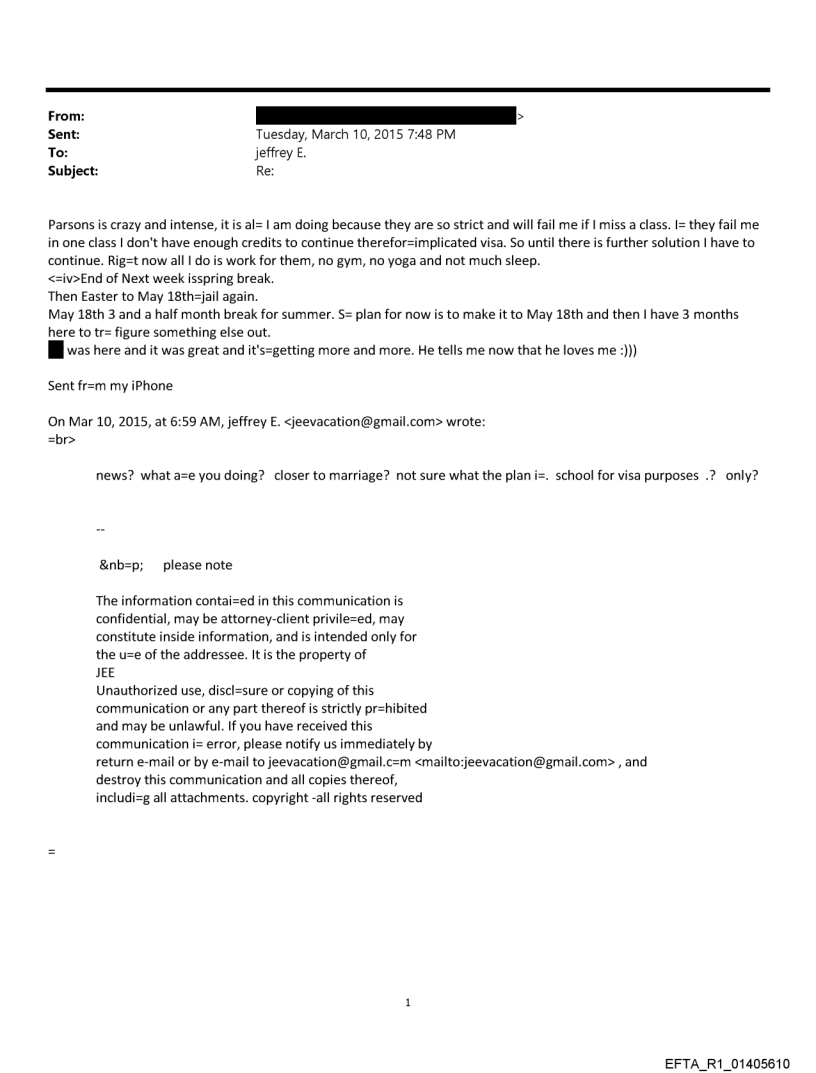 From: >
Sent: Tuesday, March 10, 2015 7:48 PM
To: jeffrey E.
Subject: Re:

Parsons is crazy and intense, it is al= I am doing because they are so strict and will fail me if I miss a class. I= they fail me in one class I don't have enough credits to continue therefor=implicated visa. So until there is further solution I have to continue. Rig=t now all I do is work for them, no gym, no yoga and not much sleep.
<=iv>End of Next week isspring break.
Then Easter to May 18th=jail again.
May 18th 3 and a half month break for summer. S= plan for now is to make it to May 18th and then I have 3 months here to tr= figure something else out.
was here and it was great and it's=getting more and more. He tells me now that he loves me :)))

Sent fr=m my iPhone

On Mar 10, 2015, at 6:59 AM, jeffrey E. <jeevacation@gmail.com> wrote:
=br>

news? what a=e you doing? closer to marriage? not sure what the plan i=. school for visa purposes .? only?

--

&nb=p; please note

The information contai=ed in this communication is confidential, may be attorney-client privile=ed, may constitute inside information, and is intended only for the u=e of the addressee. It is the property of JEE
Unauthorized use, discl=sure or copying of this communication or any part thereof is strictly pr=hibited and may be unlawful. If you have received this communication i= error, please notify us immediately by return e-mail or by e-mail to jeevacation@gmail.c=m <mailto:jeevacation@gmail.com> , and destroy this communication and all copies thereof, includi=g all attachments. copyright -all rights reserved

=

1

EFTA_R1_01405610